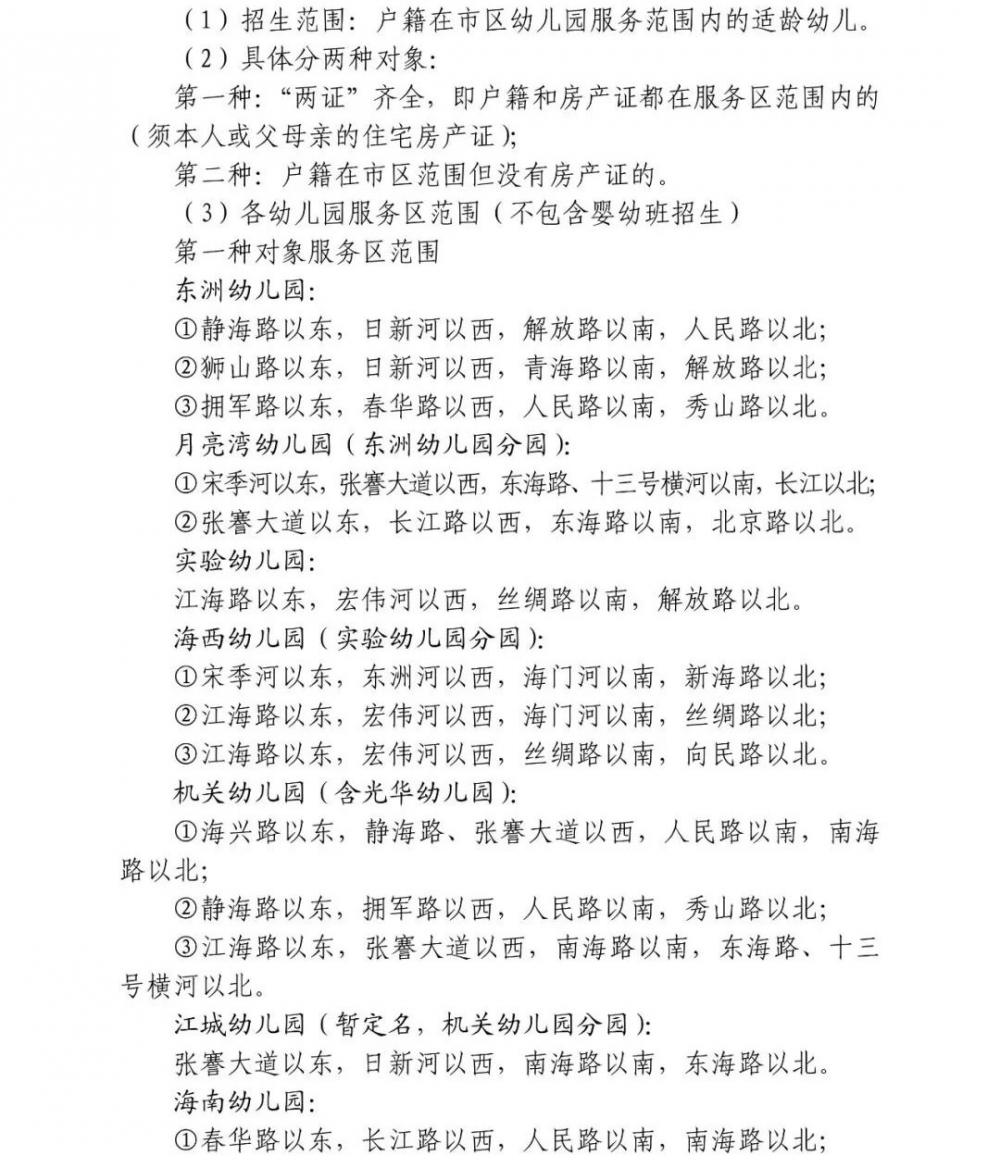 （1）招生范围：户籍在市区幼儿园服务范围内的适龄幼儿。

（2）具体分两种对象：

第一种：“两证”齐全，即户籍和房产证都在服务区范围内的（须本人或父母亲的住宅房产证）；

第二种：户籍在市区范围但没有房产证的。

（3）各幼儿园服务区范围（不包含婴幼班招生）

第一种对象服务区范围

东洲幼儿园：

①静海路以东，日新河以西，解放路以南，人民路以北；

②狮山路以东，日新河以西，青海路以南，解放路以北；

③拥军路以东，春华路以西，人民路以南，秀山路以北。

月亮湾幼儿园（东洲幼儿园分园）：

①宋季河以东，张謇大道以西，东海路、十三号横河以南，长江以北；

②张謇大道以东，长江路以西，东海路以南，北京路以北。

实验幼儿园：

江海路以东，宏伟河以西，丝绸路以南，解放路以北。

海西幼儿园（实验幼儿园分园）：

①宋季河以东，东洲河以西，海门河以南，新海路以北；

②江海路以东，宏伟河以西，海门河以南，丝绸路以北；

③江海路以东，宏伟河以西，丝绸路以南，向民路以北。

机关幼儿园（含光华幼儿园）：

①海兴路以东，静海路、张謇大道以西，人民路以南，南海路以北；

②静海路以东，拥军路以西，人民路以南，秀山路以北；

③江海路以东，张謇大道以西，南海路以南，东海路、十三号横河以北。

江城幼儿园（暂定名，机关幼儿园分园）：

张謇大道以东，日新河以西，南海路以南，东海路以北。

海南幼儿园：

①春华路以东，长江路以西，人民路以南，南海路以北；